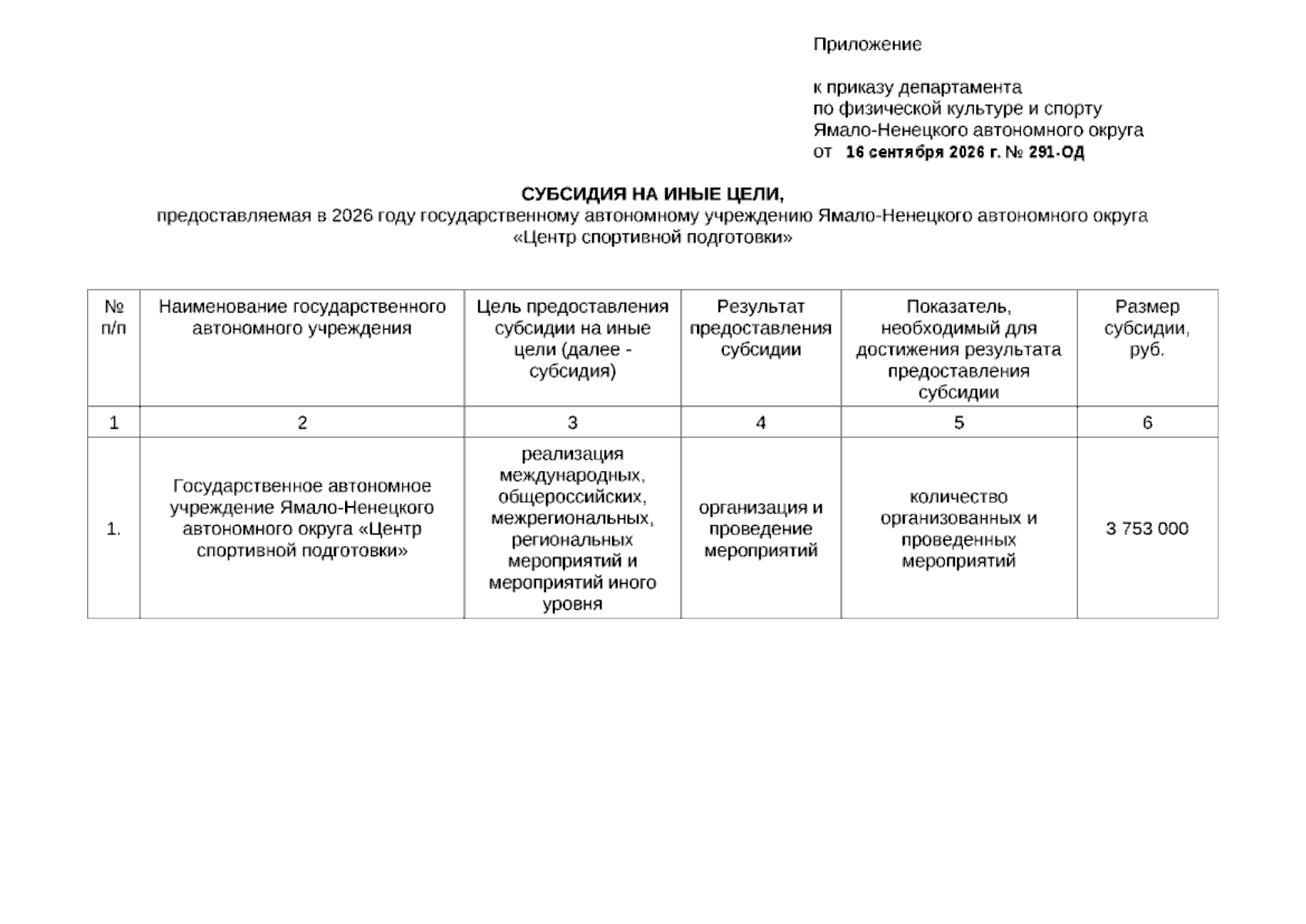 Приложение

к приказу департамента по физической культуре и спорту Ямало-Ненецкого автономного округа от 16 сентября 2026 г. № 291-ОД

СУБСИДИЯ НА ИНЫЕ ЦЕЛИ,
предоставляемая в 2026 году государственному автономному учреждению Ямало-Ненецкого автономного округа «Центр спортивной подготовки»

| № п/п | Наименование государственного автономного учреждения | Цель предоставления субсидии на иные цели (далее - субсидия) | Результат предоставления субсидии | Показатель, необходимый для достижения результата предоставления субсидии | Размер субсидии, руб. |
|---|---|---|---|---|---|
| 1 | 2 | 3 | 4 | 5 | 6 |
| 1. | Государственное автономное учреждение Ямало-Ненецкого автономного округа «Центр спортивной подготовки» | реализация международных, общероссийских, межрегиональных, региональных мероприятий и мероприятий иного уровня | организация и проведение мероприятий | количество организованных и проведенных мероприятий | 3 753 000 |